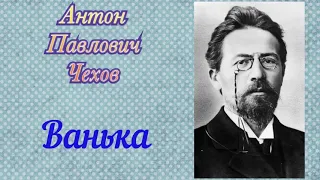 Антон
Павлович
Чехов

Ванька